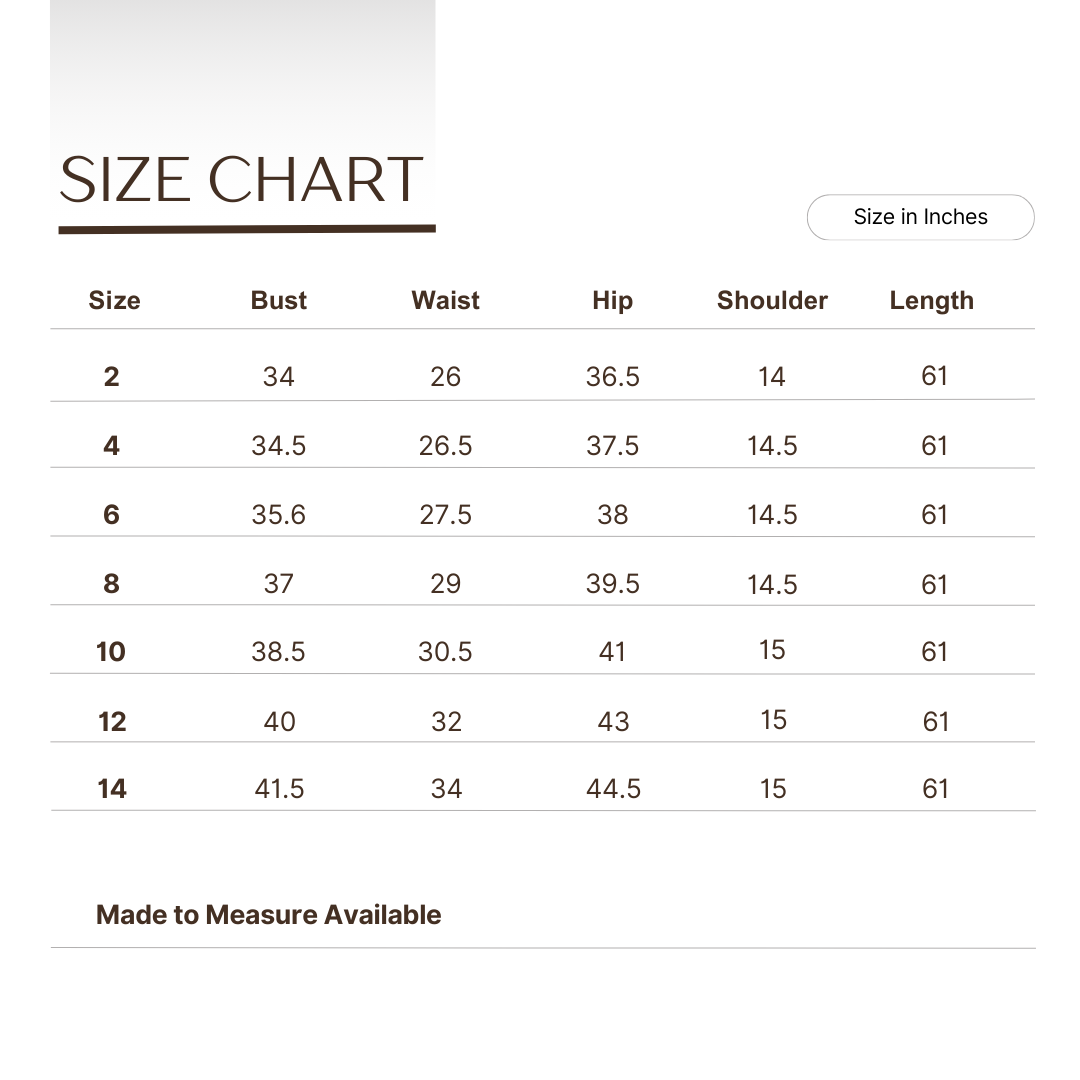 SIZE CHART

Size in Inches

| Size | Bust | Waist | Hip | Shoulder | Length |
|---|---|---|---|---|---|
| 2 | 34 | 26 | 36.5 | 14 | 61 |
| 4 | 34.5 | 26.5 | 37.5 | 14.5 | 61 |
| 6 | 35.6 | 27.5 | 38 | 14.5 | 61 |
| 8 | 37 | 29 | 39.5 | 14.5 | 61 |
| 10 | 38.5 | 30.5 | 41 | 15 | 61 |
| 12 | 40 | 32 | 43 | 15 | 61 |
| 14 | 41.5 | 34 | 44.5 | 15 | 61 |

Made to Measure Available